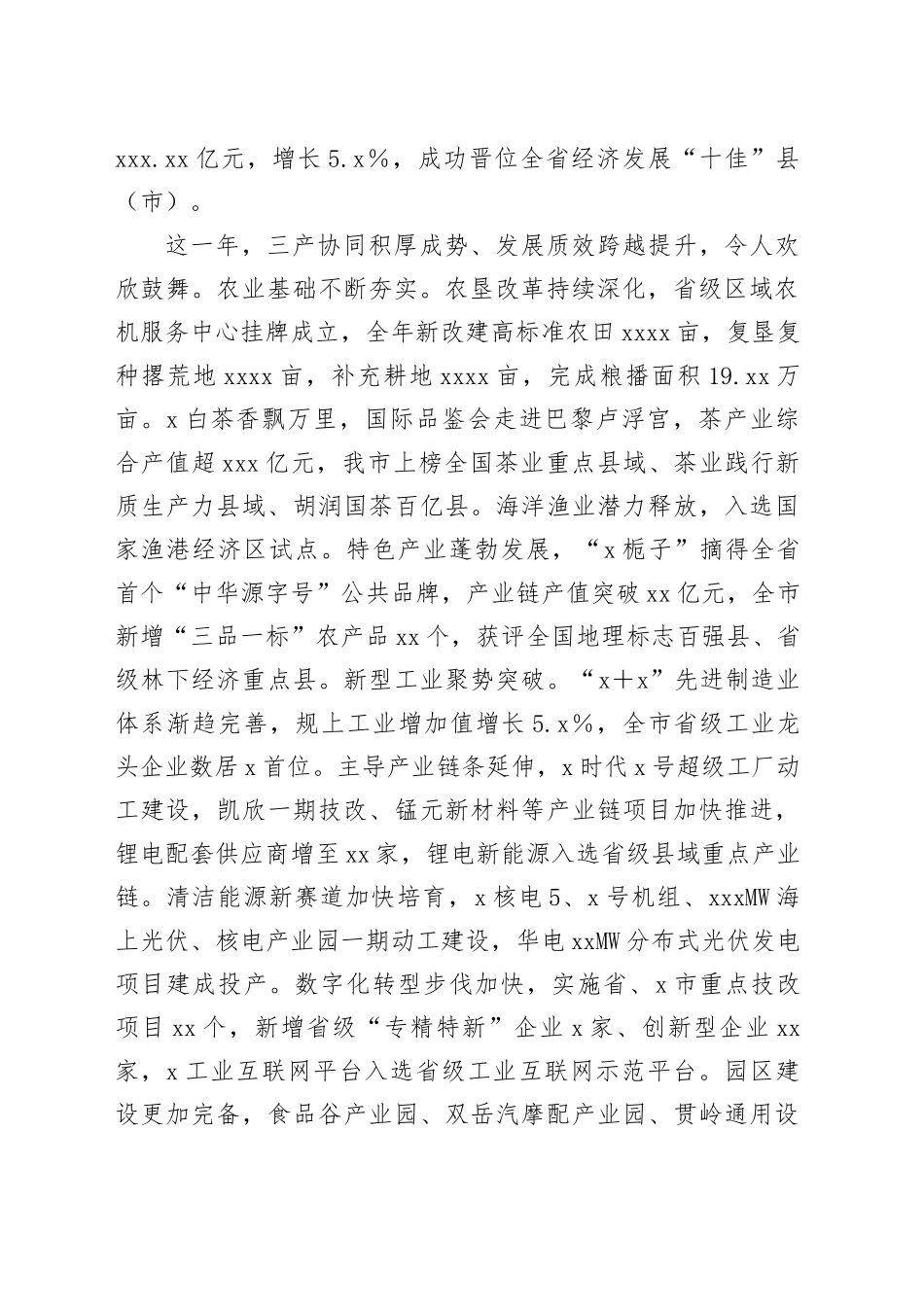 xxx.xx 亿元，增长 5.x%，成功晋位全省经济发展“十佳”县（市）。

这一年，三产协同积厚成势、发展质效跨越提升，令人欢欣鼓舞。农业基础不断夯实。农垦改革持续深化，省级区域农机服务中心挂牌成立，全年新改建高标准农田 xxxx 亩，复垦复种撂荒地 xxxx 亩，补充耕地 xxxx 亩，完成粮播面积 19.xx 万亩。x 白茶香飘万里，国际品鉴会走进巴黎卢浮宫，茶产业综合产值超 xxx 亿元，我市上榜全国茶业重点县域、茶业践行新质生产力县域、胡润国茶百亿县。海洋渔业潜力释放，入选国家渔港经济区试点。特色产业蓬勃发展，“x 栀子”摘得全省首个“中华源字号”公共品牌，产业链产值突破 xx 亿元，全市新增“三品一标”农产品 xx 个，获评全国地理标志百强县、省级林下经济重点县。新型工业聚势突破。“x+x”先进制造业体系渐趋完善，规上工业增加值增长 5.x%，全市省级工业龙头企业数居 x 首位。主导产业链条延伸，x 时代 x 号超级工厂动工建设，凯欣一期技改、锰元新材料等产业链项目加快推进，锂电配套供应商增至 xx 家，锂电新能源入选省级县域重点产业链。清洁能源新赛道加快培育，x 核电 5、x 号机组、xxxMW 海上光伏、核电产业园一期动工建设，华电 xxMW 分布式光伏发电项目建成投产。数字化转型步伐加快，实施省、x 市重点技改项目 xx 个，新增省级“专精特新”企业 x 家、创新型企业 xx 家，x 工业互联网平台入选省级工业互联网示范平台。园区建设更加完备，食品谷产业园、双岳汽摩配产业园、贯岭通用设